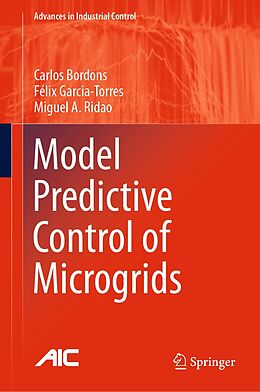 Advances in Industrial Control

Carlos Bordons
Félix Garcia-Torres
Miguel A. Ridao

Model Predictive Control of Microgrids

AIC

Springer